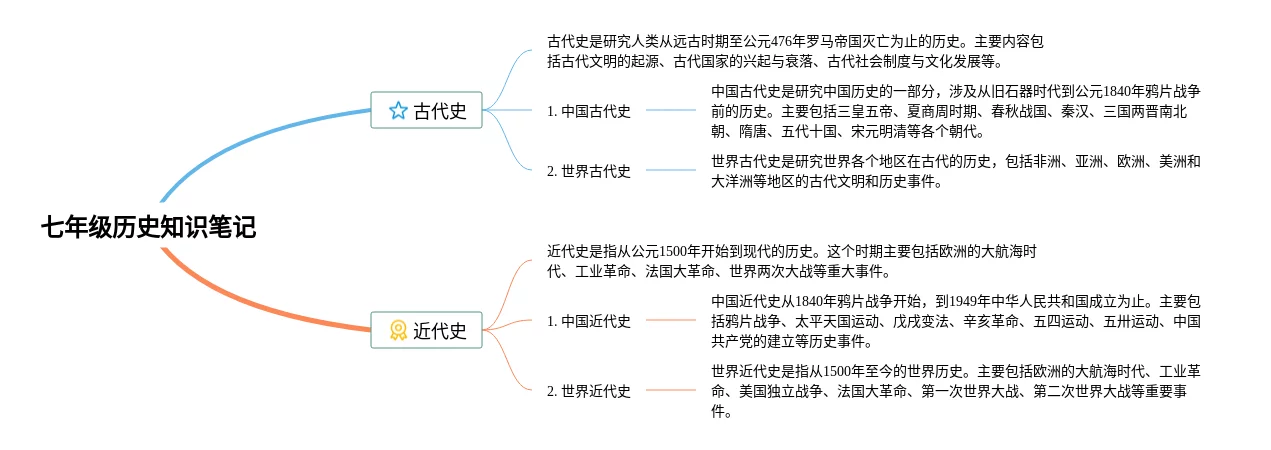 七年级历史知识笔记

古代史

古代史是研究人类从远古时期至公元476年罗马帝国灭亡为止的历史。主要内容包括古代文明的起源、古代国家的兴起与衰落、古代社会制度与文化发展等。

1. 中国古代史

中国古代史是研究中国历史的一部分，涉及从旧石器时代到公元1840年鸦片战争前的历史。主要包括三皇五帝、夏商周时期、春秋战国、秦汉、三国两晋南北朝、隋唐、五代十国、宋元明清等各个朝代。

2. 世界古代史

世界古代史是研究世界各个地区在古代的历史，包括非洲、亚洲、欧洲、美洲和大洋洲等地区的古代文明和历史事件。

近代史

近代史是指从公元1500年开始到现代的历史。这个时期主要包括欧洲的大航海时代、工业革命、法国大革命、世界两次大战等重大事件。

1. 中国近代史

中国近代史从1840年鸦片战争开始，到1949年中华人民共和国成立为止。主要包括鸦片战争、太平天国运动、戊戌变法、辛亥革命、五四运动、五卅运动、中国共产党的建立等历史事件。

2. 世界近代史

世界近代史是指从1500年至今的世界历史。主要包括欧洲的大航海时代、工业革命、美国独立战争、法国大革命、第一次世界大战、第二次世界大战等重要事件。